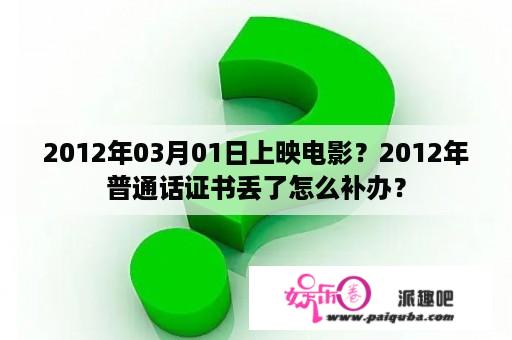 2012年03月01日上映电影？2012年普通话证书丢了怎么补办？

娱乐圈 派趣吧
www.paiquba.com